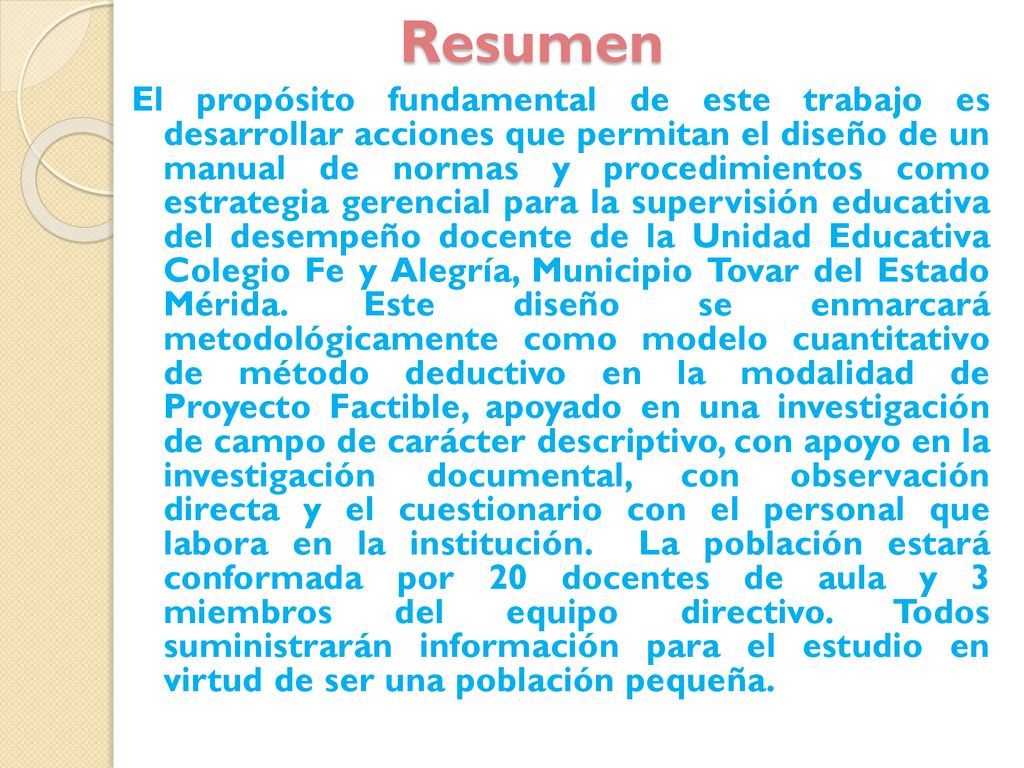 Resumen

El propósito fundamental de este trabajo es desarrollar acciones que permitan el diseño de un manual de normas y procedimientos como estrategia gerencial para la supervisión educativa del desempeño docente de la Unidad Educativa Colegio Fe y Alegría, Municipio Tovar del Estado Mérida. Este diseño se enmarcará metodológicamente como modelo cuantitativo de método deductivo en la modalidad de Proyecto Factible, apoyado en una investigación de campo de carácter descriptivo, con apoyo en la investigación documental, con observación directa y el cuestionario con el personal que labora en la institución. La población estará conformada por 20 docentes de aula y 3 miembros del equipo directivo. Todos suministrarán información para el estudio en virtud de ser una población pequeña.